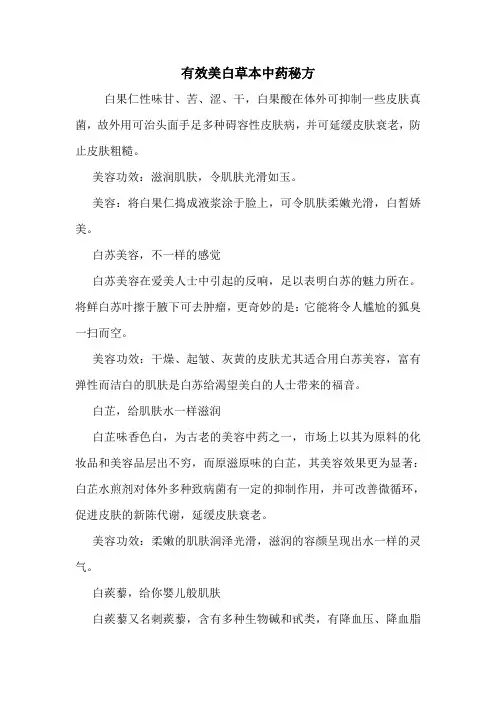 有效美白草本中药秘方

白果仁性味甘、苦、涩、干，白果酸在体外可抑制一些皮肤真菌，故外用可治头面手足多种碍容性皮肤病，并可延缓皮肤衰老，防止皮肤粗糙。

美容功效：滋润肌肤，令肌肤光滑如玉。

美容：将白果仁捣成液浆涂于脸上，可令肌肤柔嫩光滑，白皙娇美。

白苏美容，不一样的感觉

白苏美容在爱美人士中引起的反响，足以表明白苏的魅力所在。将鲜白苏叶擦于腋下可去肿瘤，更奇妙的是：它能将令人尴尬的狐臭一扫而空。

美容功效：干燥、起皱、灰黄的皮肤尤其适合用白苏美容，富有弹性而洁白的肌肤是白苏给渴望美白的人士带来的福音。

白芷，给肌肤水一样滋润

白芷味香色白，为古老的美容中药之一，市场上以其为原料的化妆品和美容品层出不穷，而原滋原味的白芷，其美容效果更为显著：白芷水煎剂对体外多种致病菌有一定的抑制作用，并可改善微循环，促进皮肤的新陈代谢，延缓皮肤衰老。

美容功效：柔嫩的肌肤润泽光滑，滋润的容颜呈现出水一样的灵气。

白蒺藜，给你婴儿般肌肤

白蒺藜又名刺蒺藜，含有多种生物碱和甙类，有降血压、降血脂